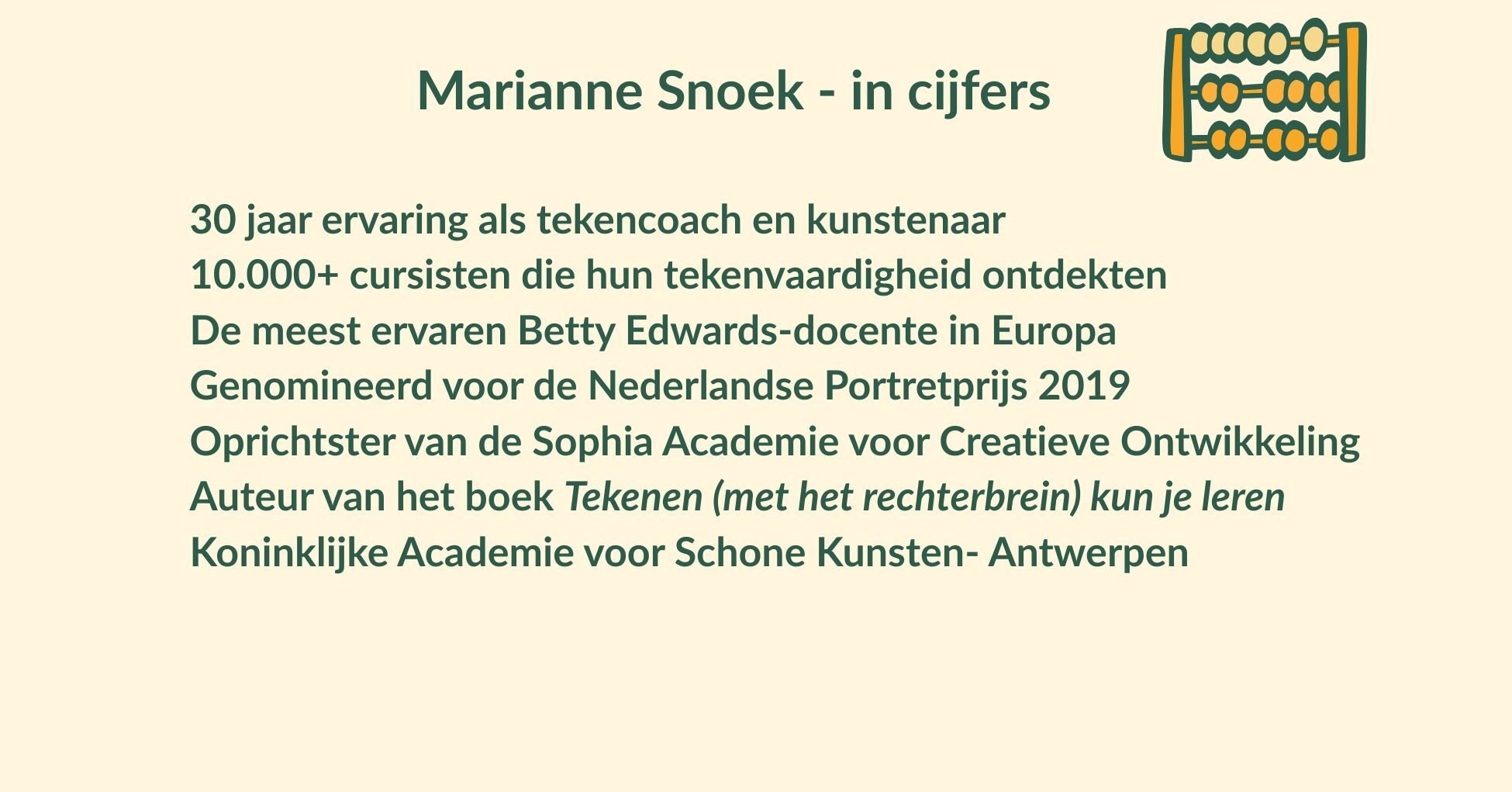 Marianne Snoek - in cijfers

30 jaar ervaring als tekencoach en kunstenaar
10.000+ cursisten die hun tekenvaardigheid ontdekten
De meest ervaren Betty Edwards-docente in Europa
Genomineerd voor de Nederlandse Portretprijs 2019
Oprichtster van de Sophia Academie voor Creatieve Ontwikkeling
Auteur van het boek Tekenen (met het rechterbrein) kun je leren
Koninklijke Academie voor Schone Kunsten- Antwerpen